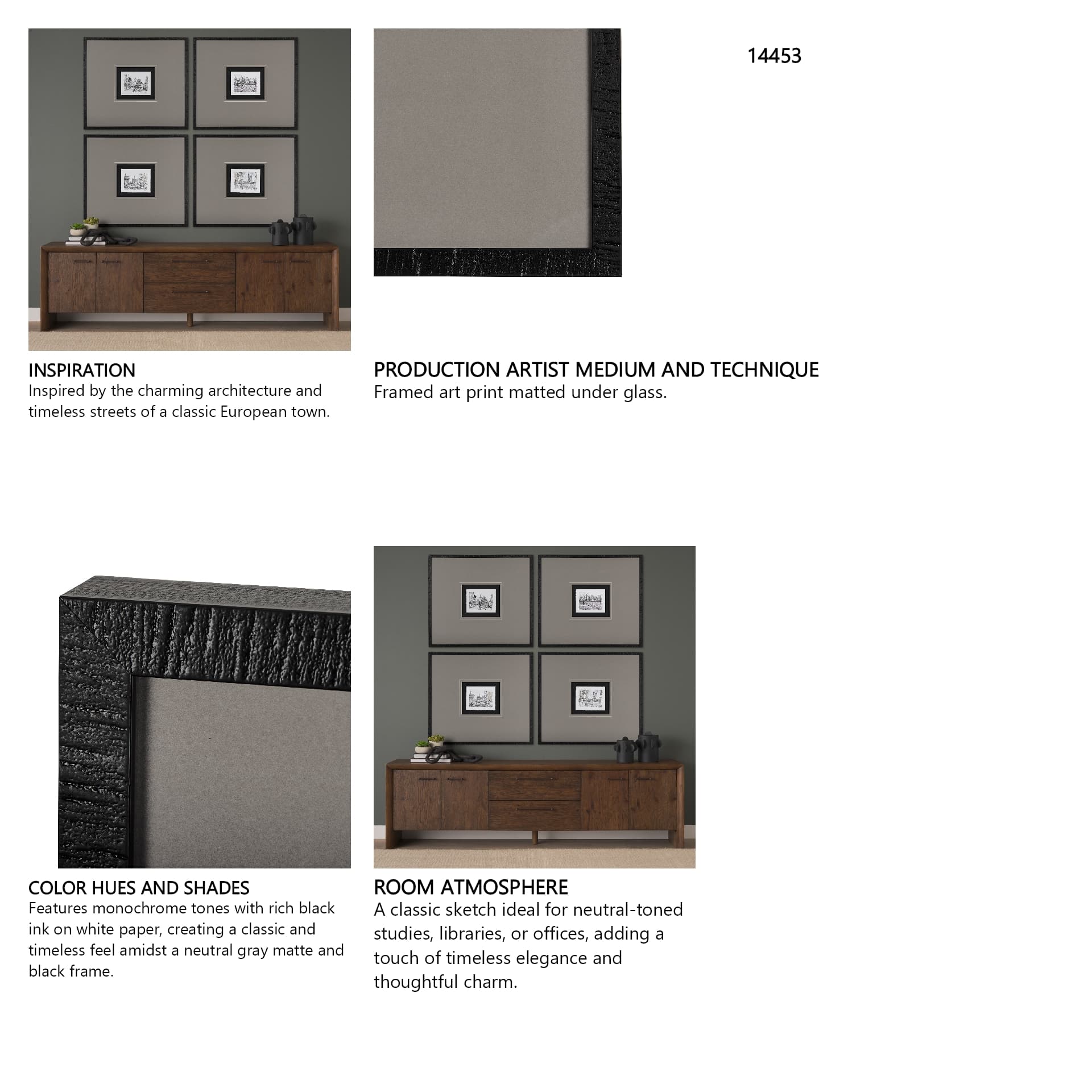 14453

INSPIRATION
Inspired by the charming architecture and timeless streets of a classic European town.

PRODUCTION ARTIST MEDIUM AND TECHNIQUE
Framed art print matted under glass.

COLOR HUES AND SHADES
Features monochrome tones with rich black ink on white paper, creating a classic and timeless feel amidst a neutral gray matte and black frame.

ROOM ATMOSPHERE
A classic sketch ideal for neutral-toned studies, libraries, or offices, adding a touch of timeless elegance and thoughtful charm.